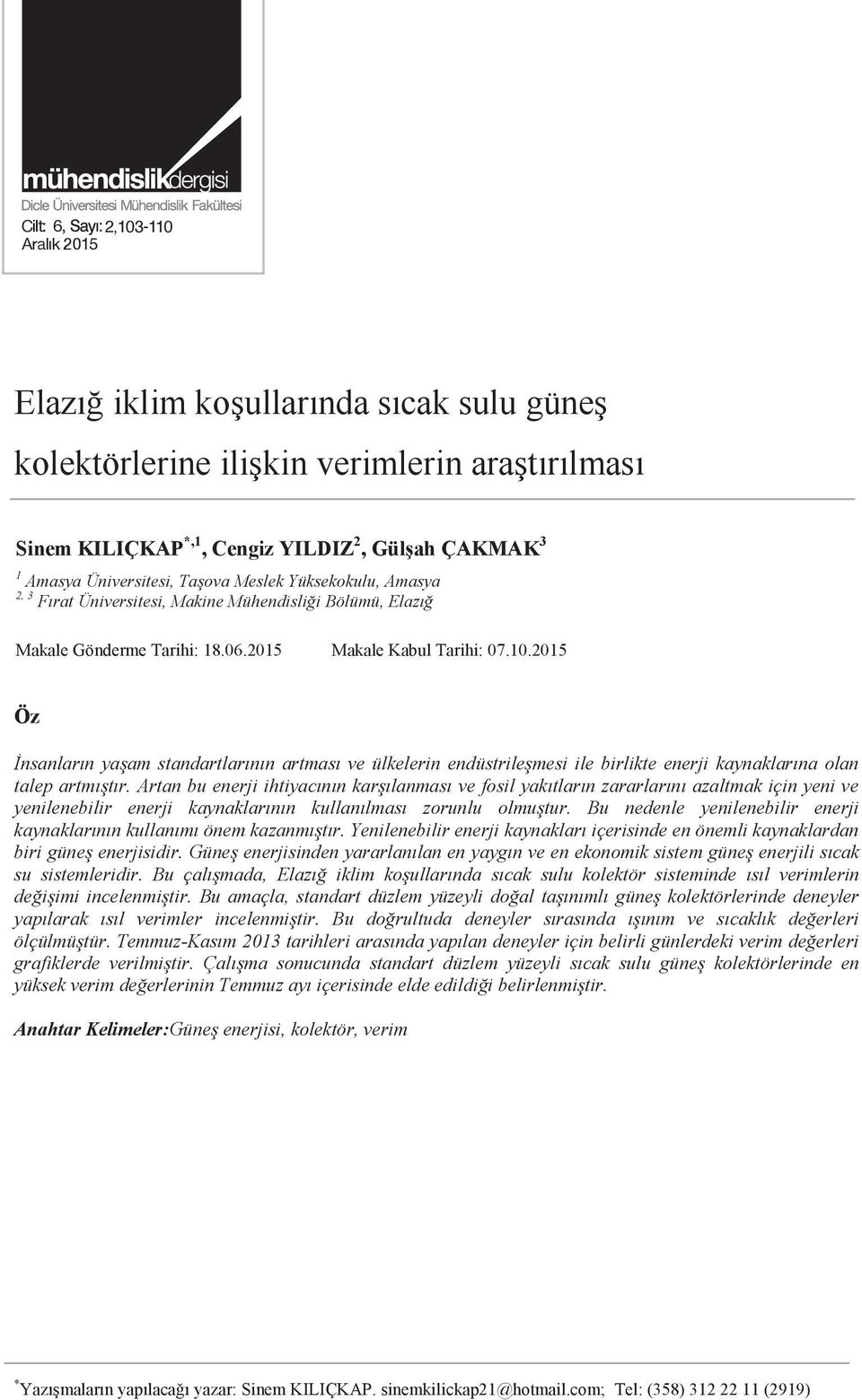 mühendislikdergisi
Dicle Üniversitesi Mühendislik Fakültesi
Cilt: 6, Sayı: 2,103-110
Aralık 2015

Elazığ iklim koşullarında sıcak sulu güneş kolektörlerine ilişkin verimlerin araştırılması

Sinem KILIÇKAP$^{*,1}$, Cengiz YILDIZ$^{2}$, Gülşah ÇAKMAK$^{3}$
$^{1}$ Amasya Üniversitesi, Taşova Meslek Yüksekokulu, Amasya
$^{2, 3}$ Fırat Üniversitesi, Makine Mühendisliği Bölümü, Elazığ

Makale Gönderme Tarihi: 18.06.2015 Makale Kabul Tarihi: 07.10.2015

Öz

İnsanların yaşam standartlarının artması ve ülkelerin endüstrileşmesi ile birlikte enerji kaynaklarına olan talep artmıştır. Artan bu enerji ihtiyacının karşılanması ve fosil yakıtların zararlarını azaltmak için yeni ve yenilenebilir enerji kaynaklarının kullanılması zorunlu olmuştur. Bu nedenle yenilenebilir enerji kaynaklarının kullanımı önem kazanmıştır. Yenilenebilir enerji kaynakları içerisinde en önemli kaynaklardan biri güneş enerjisidir. Güneş enerjisinden yararlanılan en yaygın ve en ekonomik sistem güneş enerjili sıcak su sistemleridir. Bu çalışmada, Elazığ iklim koşullarında sıcak sulu kolektör sisteminde ısıl verimlerin değişimi incelenmiştir. Bu amaçla, standart düzlem yüzeyli doğal taşınımlı güneş kolektörlerinde deneyler yapılarak ısıl verimler incelenmiştir. Bu doğrultuda deneyler sırasında ışınım ve sıcaklık değerleri ölçülmüştür. Temmuz-Kasım 2013 tarihleri arasında yapılan deneyler için belirli günlerdeki verim değerleri grafiklerde verilmiştir. Çalışma sonucunda standart düzlem yüzeyli sıcak sulu güneş kolektörlerinde en yüksek verim değerlerinin Temmuz ayı içerisinde elde edildiği belirlenmiştir.

Anahtar Kelimeler:Güneş enerjisi, kolektör, verim

$^{*}$Yazışmaların yapılacağı yazar: Sinem KILIÇKAP. sinemkilickap21@hotmail.com; Tel: (358) 312 22 11 (2919)